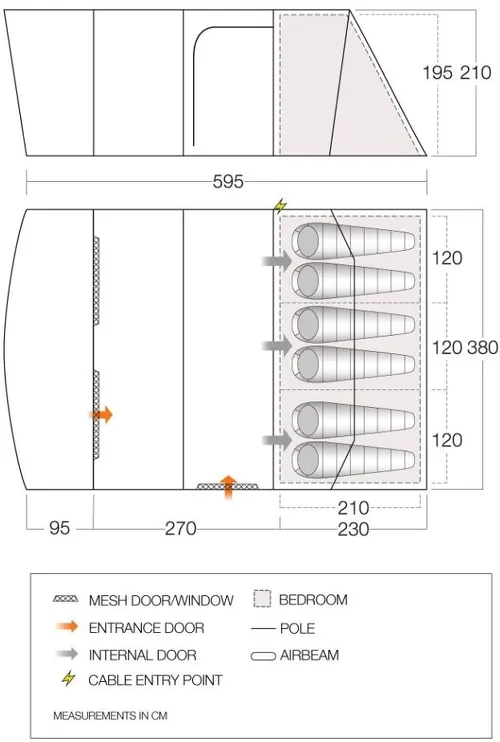 195 210

595

120

120 380

120

210

95 270 230

MESH DOOR/WINDOW
ENTRANCE DOOR
INTERNAL DOOR
CABLE ENTRY POINT

BEDROOM
POLE
AIRBEAM

MEASUREMENTS IN CM